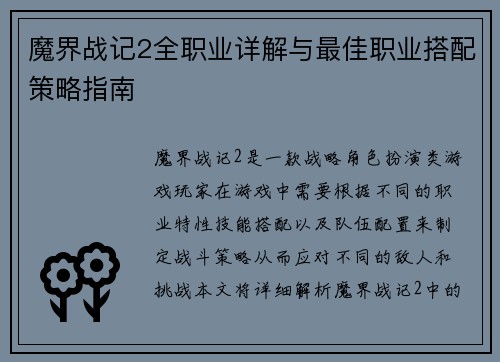 魔界战记2全职业详解与最佳职业搭配策略指南

魔界战记2是一款战略角色扮演类游戏玩家在游戏中需要根据不同的职业特性技能搭配以及队伍配置来制定战斗策略从而应对不同的敌人和挑战本文将详细解析魔界战记2中的